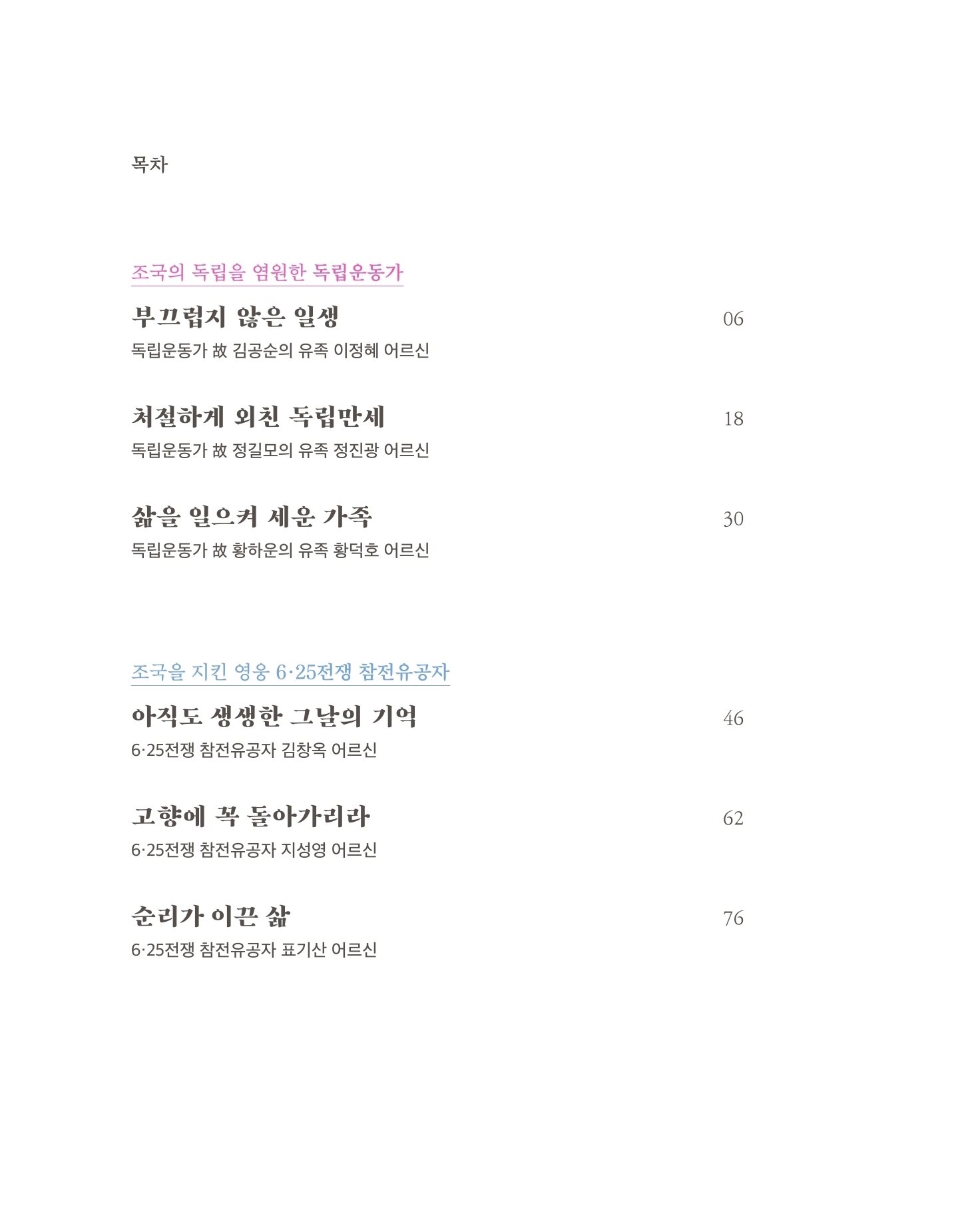 목차

조국의 독립을 염원한 독립운동가

부끄럽지 않은 일생 06
독립운동가 故 김공순의 유족 이정혜 어르신

처절하게 외친 독립만세 18
독립운동가 故 정길모의 유족 정진광 어르신

삶을 일으켜 세운 가족 30
독립운동가 故 황하운의 유족 황덕호 어르신

조국을 지킨 영웅 6·25전쟁 참전유공자

아직도 생생한 그날의 기억 46
6·25전쟁 참전유공자 김창옥 어르신

고향에 꼭 돌아가리라 62
6·25전쟁 참전유공자 지성영 어르신

순리가 이끈 삶 76
6·25전쟁 참전유공자 표기산 어르신